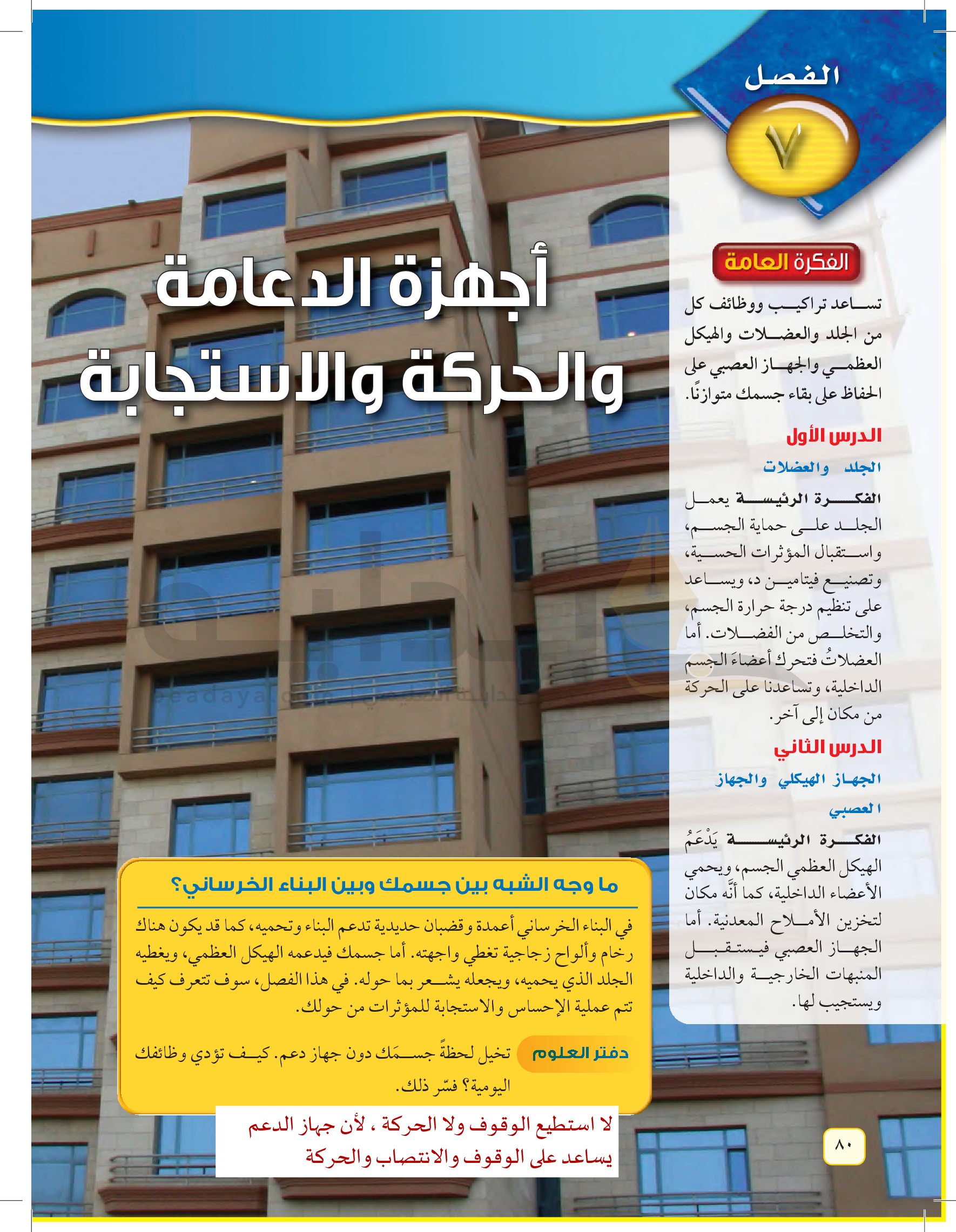 الفصل
٧

أجهزة الدعامة والحركة والاستجابة

الفكرة العامة

تساعد تراكيب ووظائف كل من الجلد والعضلات والهيكل العظمي والجهاز العصبي على الحفاظ على بقاء جسمك متوازنًا.

الدرس الأول

الجلد والعضلات

الفكرة الرئيسة يعمل الجلد على حماية الجسم، واستقبال المؤثرات الحسية، وتصنيع فيتامين د، ويساعد على تنظيم درجة حرارة الجسم، والتخلص من الفضلات. أما العضلاتُ فتحرك أعضاءَ الجسم الداخلية، وتساعدنا على الحركة من مكان إلى آخر.

الدرس الثاني

الجهاز الهيكلي والجهاز العصبي

الفكرة الرئيسة يَدْعَمُ الهيكل العظمي الجسم، ويحمي الأعضاء الداخلية، كما أنَّه مكان لتخزين الأملاح المعدنية. أما الجهاز العصبي فيستقبل المنبهات الخارجية والداخلية ويستجيب لها.

ما وجه الشبه بين جسمك وبين البناء الخرساني؟

في البناء الخرساني أعمدة وقضبان حديدية تدعم البناء وتحميه، كما قد يكون هناك رخام وألواح زجاجية تغطي واجهته. أما جسمك فيدعمه الهيكل العظمي، ويغطيه الجلد الذي يحميه، ويجعله يشعر بما حوله. في هذا الفصل، سوف تتعرف كيف تتم عملية الإحساس والاستجابة للمؤثرات من حولك.

دفتر العلوم تخيل لحظةً جسمَك دون جهاز دعم. كيف تؤدي وظائفك اليومية؟ فسّر ذلك.

لا استطيع الوقوف ولا الحركة ، لأن جهاز الدعم يساعد على الوقوف والانتصاب والحركة

٨٠